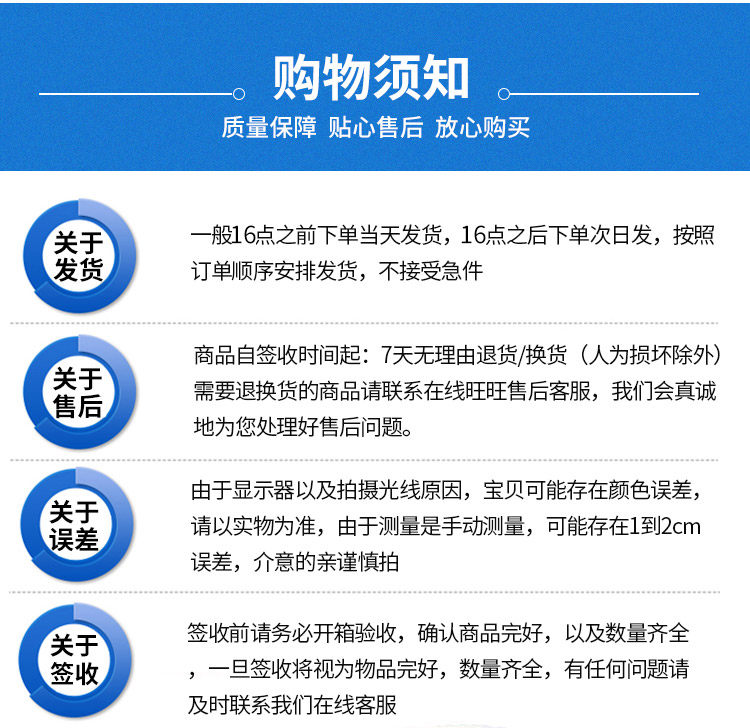 购物须知

质量保障 贴心售后 放心购买

关于发货

一般16点之前下单当天发货，16点之后下单次日发，按照订单顺序安排发货，不接受急件

关于售后

商品自签收时间起：7天无理由退货/换货（人为损坏除外）需要退换货的商品请联系在线旺旺售后客服，我们会真诚地为您处理好售后问题。

关于误差

由于显示器以及拍摄光线原因，宝贝可能存在颜色误差，请以实物为准，由于测量是手动测量，可能存在1到2cm误差，介意的亲谨慎拍

关于签收

签收前请务必开箱验收，确认商品完好，以及数量齐全，一旦签收将视为物品完好，数量齐全，有任何问题请及时联系我们在线客服